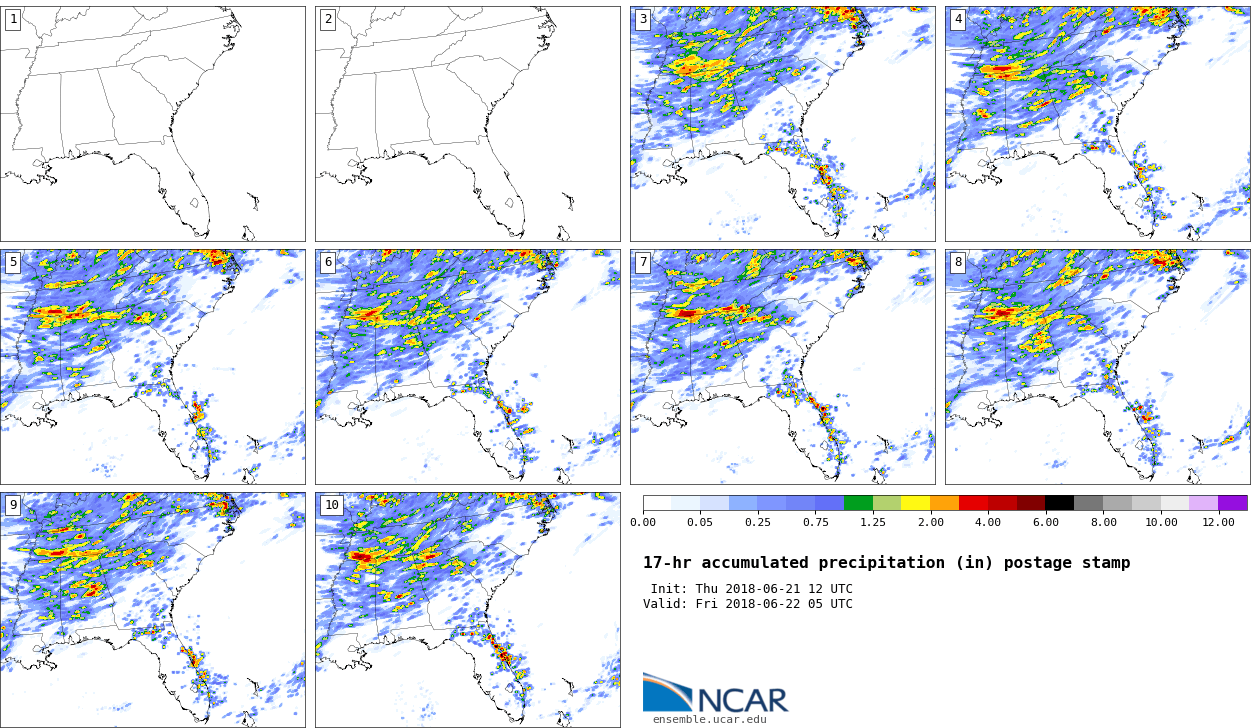 1

2

3

4

5

6

7

8

9

10

0.00 0.05 0.25 0.75 1.25 2.00 4.00 6.00 8.00 10.00 12.00

17-hr accumulated precipitation (in) postage stamp

Init: Thu 2018-06-21 12 UTC
Valid: Fri 2018-06-22 05 UTC

NCAR
ensemble.ucar.edu